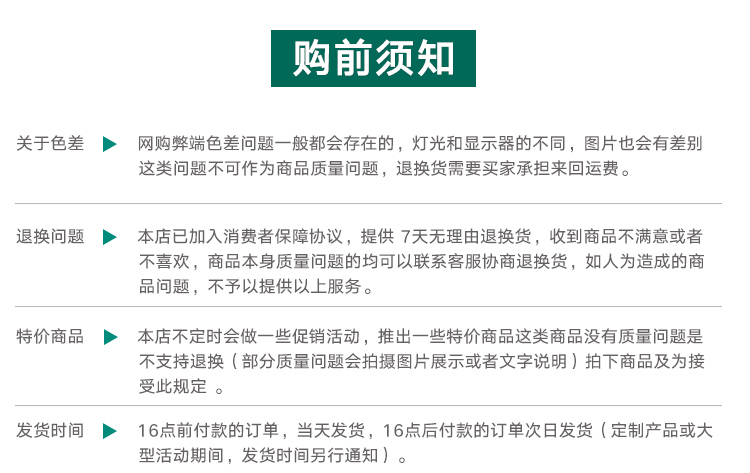 购前须知

关于色差 网购弊端色差问题一般都会存在的，灯光和显示器的不同，图片也会有差别这类问题不可作为商品质量问题，退换货需要买家承担来回运费。

退换问题 本店已加入消费者保障协议，提供 7天无理由退换货，收到商品不满意或者不喜欢，商品本身质量问题的均可以联系客服协商退换货，如人为造成的商品问题，不予以提供以上服务。

特价商品 本店不定时会做一些促销活动，推出一些特价商品这类商品没有质量问题是不支持退换（部分质量问题会拍摄图片展示或者文字说明）拍下商品及为接受此规定 。

发货时间 16点前付款的订单，当天发货，16点后付款的订单次日发货（定制产品或大型活动期间，发货时间另行通知）。